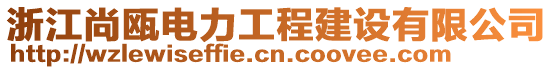 浙江尚瓯电力工程建设有限公司
http://wzlewiseffie.cn.coovee.com